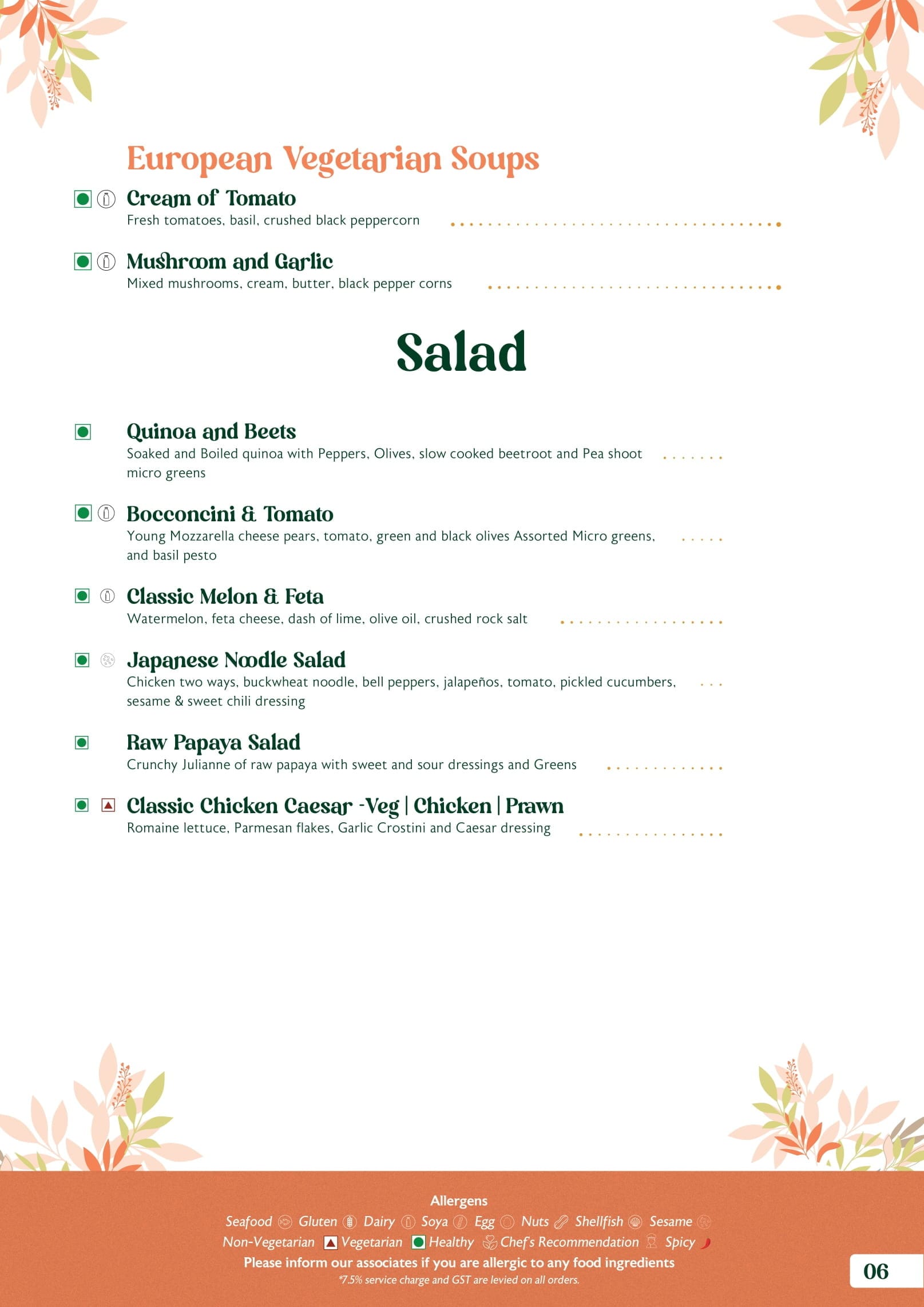 European Vegetarian Soups

Cream of Tomato
Fresh tomatoes, basil, crushed black peppercorn

Mushroom and Garlic
Mixed mushrooms, cream, butter, black pepper corns

Salad

Quinoa and Beets
Soaked and Boiled quinoa with Peppers, Olives, slow cooked beetroot and Pea shoot micro greens

Bocconcini & Tomato
Young Mozzarella cheese pears, tomato, green and black olives Assorted Micro greens, and basil pesto

Classic Melon & Feta
Watermelon, feta cheese, dash of lime, olive oil, crushed rock salt

Japanese Noodle Salad
Chicken two ways, buckwheat noodle, bell peppers, jalapeños, tomato, pickled cucumbers, sesame & sweet chili dressing

Raw Papaya Salad
Crunchy Julianne of raw papaya with sweet and sour dressings and Greens

Classic Chicken Caesar -Veg | Chicken | Prawn
Romaine lettuce, Parmesan flakes, Garlic Crostini and Caesar dressing

Allergens
Seafood Gluten Dairy Soya Egg Nuts Shellfish Sesame
Non-Vegetarian Vegetarian Healthy Chef's Recommendation Spicy
Please inform our associates if you are allergic to any food ingredients
*7.5% service charge and GST are levied on all orders.

06